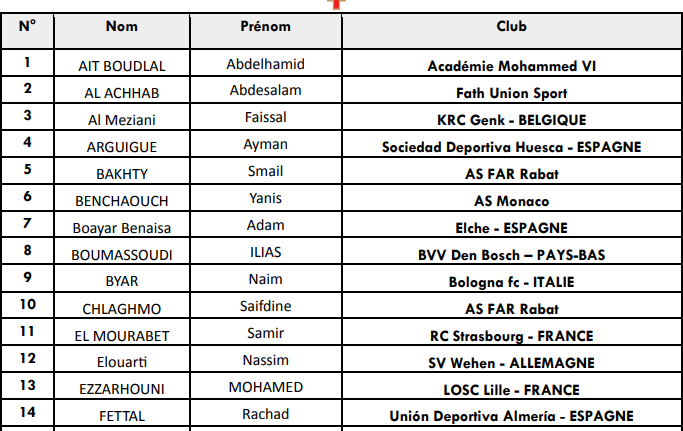 | N° | Nom | Prénom | Club |
|---|---|---|---|
| 1 | AIT BOUDLAL | Abdelhamid | Académie Mohammed VI |
| 2 | AL ACHHAB | Abdesalam | Fath Union Sport |
| 3 | Al Meziani | Faissal | KRC Genk - BELGIQUE |
| 4 | ARGUIGUE | Ayman | Sociedad Deportiva Huesca - ESPAGNE |
| 5 | BAKHTY | Smail | AS FAR Rabat |
| 6 | BENCHAOUCH | Yanis | AS Monaco |
| 7 | Boayar Benaisa | Adam | Elche - ESPAGNE |
| 8 | BOUMASSOUDI | ILIAS | BVV Den Bosch – PAYS-BAS |
| 9 | BYAR | Naim | Bologna fc - ITALIE |
| 10 | CHLAGHMO | Saifdine | AS FAR Rabat |
| 11 | EL MOURABET | Samir | RC Strasbourg - FRANCE |
| 12 | Elouarti | Nassim | SV Wehen - ALLEMAGNE |
| 13 | EZZARHOUNI | MOHAMED | LOSC Lille - FRANCE |
| 14 | FETTAL | Rachad | Unión Deportiva Almería - ESPAGNE |